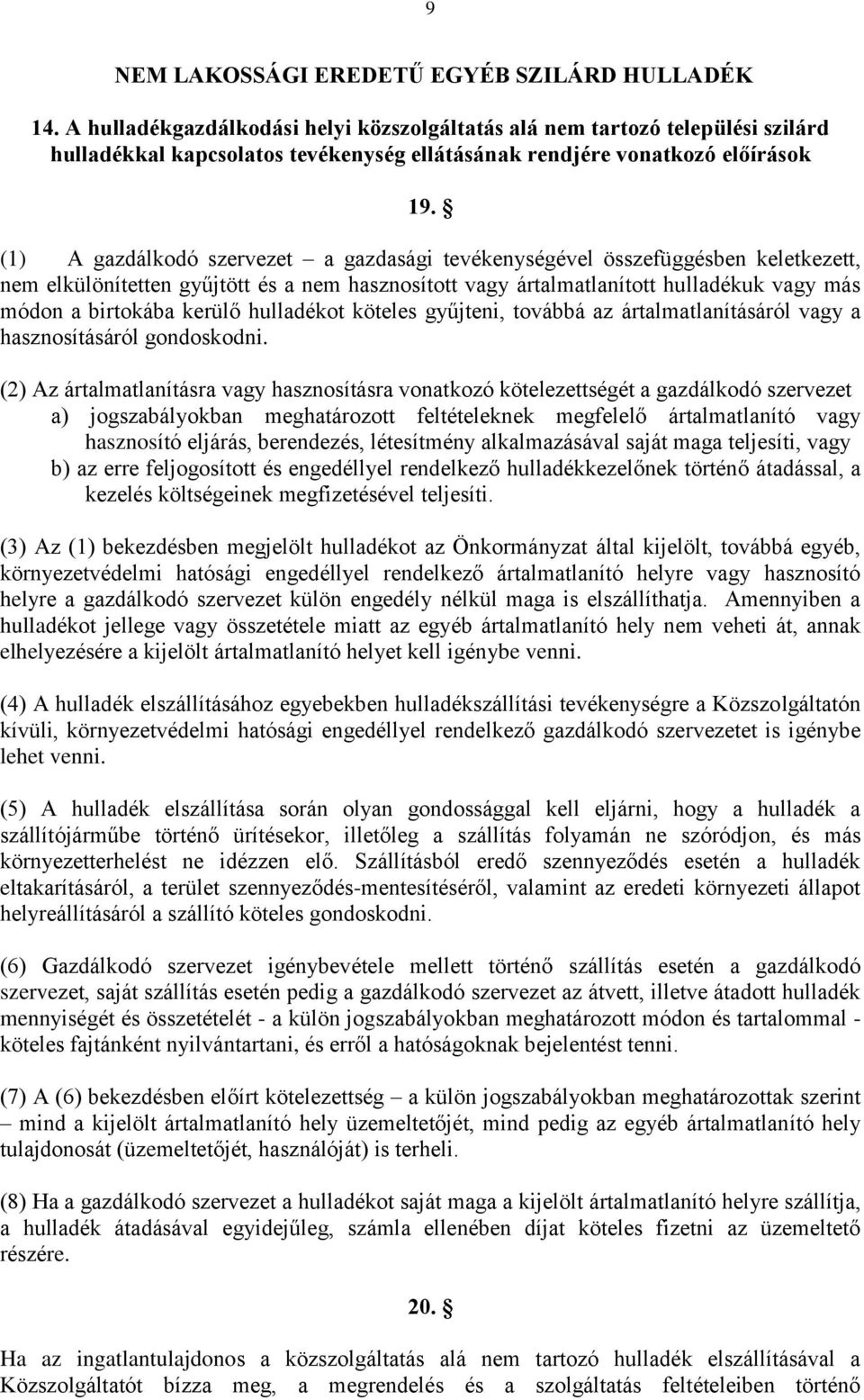 9

NEM LAKOSSÁGI EREDETŰ EGYÉB SZILÁRD HULLADÉK

14. A hulladékgazdálkodási helyi közszolgáltatás alá nem tartozó települési szilárd hulladékkal kapcsolatos tevékenység ellátásának rendjére vonatkozó előírások

19. §

(1) A gazdálkodó szervezet – a gazdasági tevékenységével összefüggésben keletkezett, nem elkülönítetten gyűjtött és a nem hasznosított vagy ártalmatlanított hulladékuk vagy más módon a birtokába kerülő hulladékot köteles gyűjteni, továbbá az ártalmatlanításáról vagy a hasznosításáról gondoskodni.

(2) Az ártalmatlanításra vagy hasznosításra vonatkozó kötelezettségét a gazdálkodó szervezet
a) jogszabályokban meghatározott feltételeknek megfelelő ártalmatlanító vagy hasznosító eljárás, berendezés, létesítmény alkalmazásával saját maga teljesíti, vagy
b) az erre feljogosított és engedéllyel rendelkező hulladékkezelőnek történő átadással, a kezelés költségeinek megfizetésével teljesíti.

(3) Az (1) bekezdésben megjelölt hulladékot az Önkormányzat által kijelölt, továbbá egyéb, környezetvédelmi hatósági engedéllyel rendelkező ártalmatlanító helyre vagy hasznosító helyre a gazdálkodó szervezet külön engedély nélkül maga is elszállíthatja. Amennyiben a hulladékot jellege vagy összetétele miatt az egyéb ártalmatlanító hely nem veheti át, annak elhelyezésére a kijelölt ártalmatlanító helyet kell igénybe venni.

(4) A hulladék elszállításához egyebekben hulladékszállítási tevékenységre a Közszolgáltatón kívüli, környezetvédelmi hatósági engedéllyel rendelkező gazdálkodó szervezetet is igénybe lehet venni.

(5) A hulladék elszállítása során olyan gondossággal kell eljárni, hogy a hulladék a szállítójárműbe történő ürítésekor, illetőleg a szállítás folyamán ne szóródjon, és más környezetterhelést ne idézzen elő. Szállításból eredő szennyeződés esetén a hulladék eltakarításáról, a terület szennyeződés-mentesítéséről, valamint az eredeti környezeti állapot helyreállításáról a szállító köteles gondoskodni.

(6) Gazdálkodó szervezet igénybevétele mellett történő szállítás esetén a gazdálkodó szervezet, saját szállítás esetén pedig a gazdálkodó szervezet az átvett, illetve átadott hulladék mennyiségét és összetételét - a külön jogszabályokban meghatározott módon és tartalommal - köteles fajtánként nyilvántartani, és erről a hatóságoknak bejelentést tenni.

(7) A (6) bekezdésben előírt kötelezettség – a külön jogszabályokban meghatározottak szerint – mind a kijelölt ártalmatlanító hely üzemeltetőjét, mind pedig az egyéb ártalmatlanító hely tulajdonosát (üzemeltetőjét, használóját) is terheli.

(8) Ha a gazdálkodó szervezet a hulladékot saját maga a kijelölt ártalmatlanító helyre szállítja, a hulladék átadásával egyidejűleg, számla ellenében díjat köteles fizetni az üzemeltető részére.

20. §

Ha az ingatlantulajdonos a közszolgáltatás alá nem tartozó hulladék elszállításával a Közszolgáltatót bízza meg, a megrendelés és a szolgáltatás feltételeiben történő